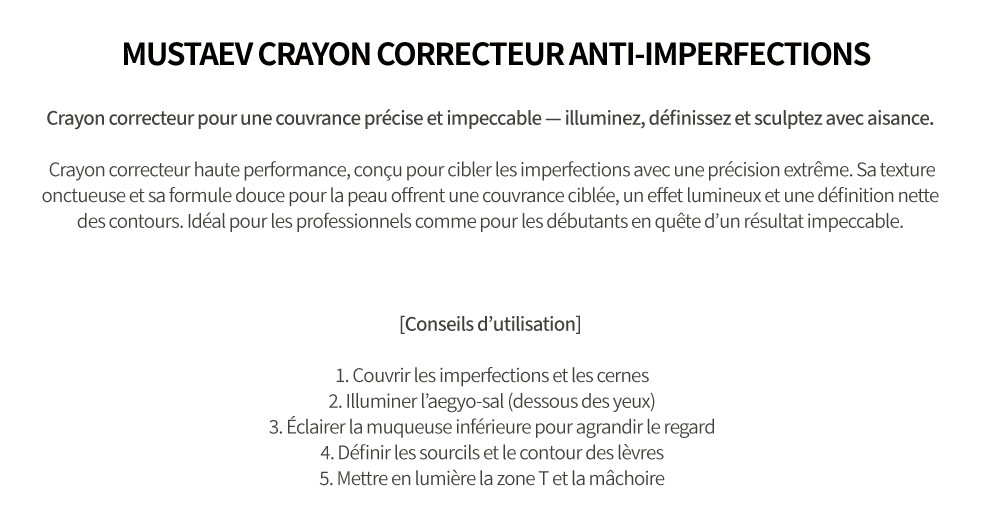 MUSTAEV CRAYON CORRECTEUR ANTI-IMPERFECTIONS

Crayon correcteur pour une couvrance précise et impeccable — illuminez, définissez et sculptez avec aisance.

Crayon correcteur haute performance, conçu pour cibler les imperfections avec une précision extrême. Sa texture onctueuse et sa formule douce pour la peau offrent une couvrance ciblée, un effet lumineux et une définition nette des contours. Idéal pour les professionnels comme pour les débutants en quête d'un résultat impeccable.

[Conseils d'utilisation]

1. Couvrir les imperfections et les cernes
2. Illuminer l'aegyo-sal (dessous des yeux)
3. Éclairer la muqueuse inférieure pour agrandir le regard
4. Définir les sourcils et le contour des lèvres
5. Mettre en lumière la zone T et la mâchoire